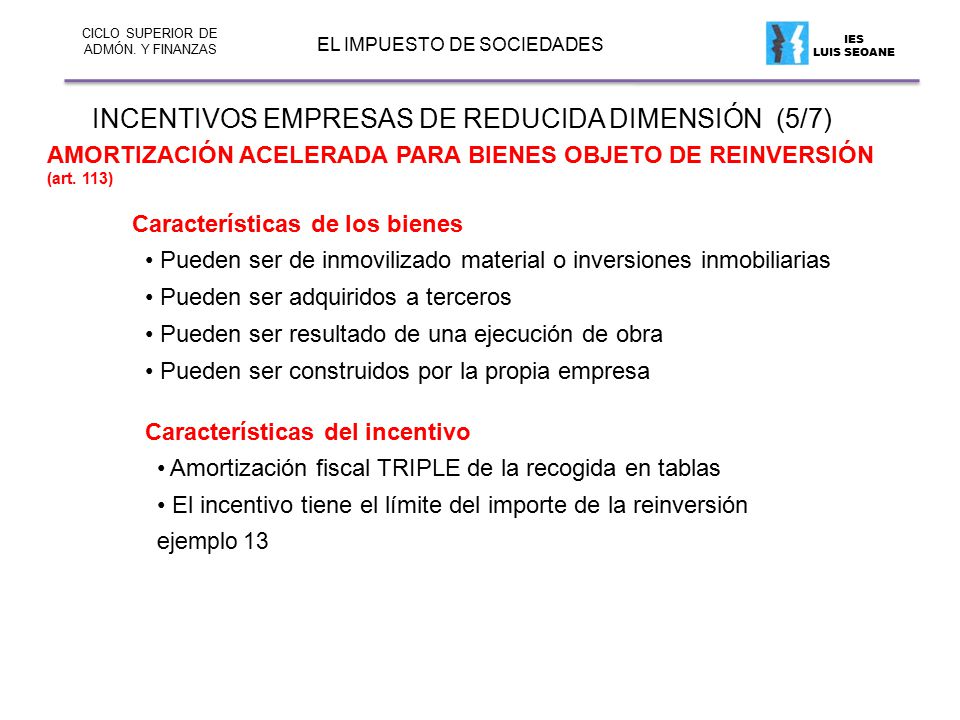 CICLO SUPERIOR DE ADMÓN. Y FINANZAS

EL IMPUESTO DE SOCIEDADES

IES
LUIS SEOANE

INCENTIVOS EMPRESAS DE REDUCIDA DIMENSIÓN (5/7)

AMORTIZACIÓN ACELERADA PARA BIENES OBJETO DE REINVERSIÓN (art. 113)

Características de los bienes

• Pueden ser de inmovilizado material o inversiones inmobiliarias
• Pueden ser adquiridos a terceros
• Pueden ser resultado de una ejecución de obra
• Pueden ser construidos por la propia empresa

Características del incentivo

• Amortización fiscal TRIPLE de la recogida en tablas
• El incentivo tiene el límite del importe de la reinversión

ejemplo 13